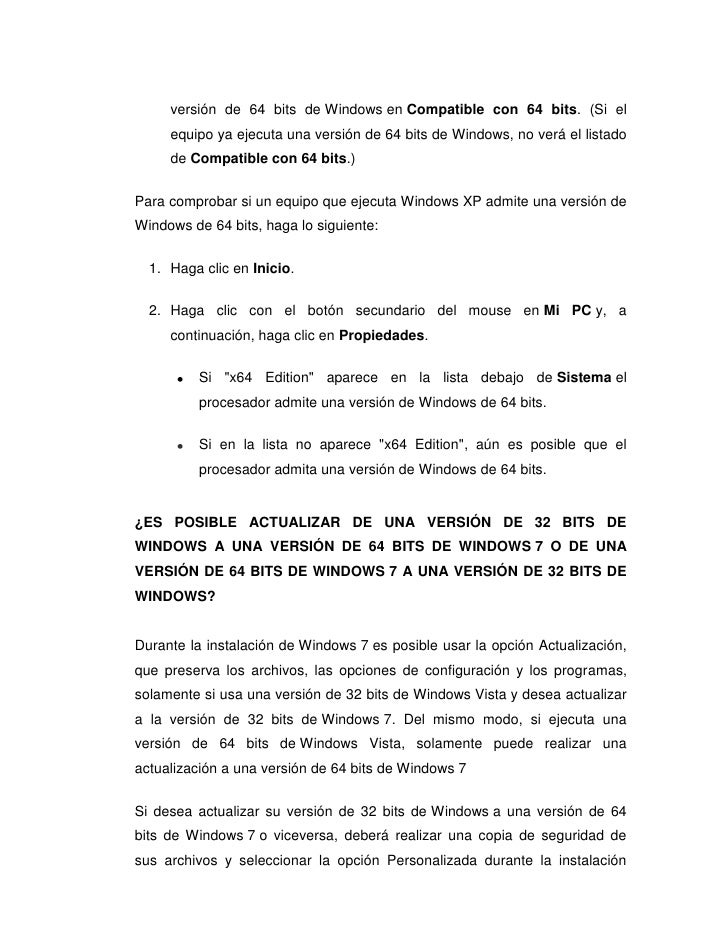 versión de 64 bits de Windows en Compatible con 64 bits. (Si el equipo ya ejecuta una versión de 64 bits de Windows, no verá el listado de Compatible con 64 bits.)

Para comprobar si un equipo que ejecuta Windows XP admite una versión de Windows de 64 bits, haga lo siguiente:

1. Haga clic en Inicio.

2. Haga clic con el botón secundario del mouse en Mi PC y, a continuación, haga clic en Propiedades.

• Si "x64 Edition" aparece en la lista debajo de Sistema el procesador admite una versión de Windows de 64 bits.

• Si en la lista no aparece "x64 Edition", aún es posible que el procesador admita una versión de Windows de 64 bits.

¿ES POSIBLE ACTUALIZAR DE UNA VERSIÓN DE 32 BITS DE WINDOWS A UNA VERSIÓN DE 64 BITS DE WINDOWS 7 O DE UNA VERSIÓN DE 64 BITS DE WINDOWS 7 A UNA VERSIÓN DE 32 BITS DE WINDOWS?

Durante la instalación de Windows 7 es posible usar la opción Actualización, que preserva los archivos, las opciones de configuración y los programas, solamente si usa una versión de 32 bits de Windows Vista y desea actualizar a la versión de 32 bits de Windows 7. Del mismo modo, si ejecuta una versión de 64 bits de Windows Vista, solamente puede realizar una actualización a una versión de 64 bits de Windows 7

Si desea actualizar su versión de 32 bits de Windows a una versión de 64 bits de Windows 7 o viceversa, deberá realizar una copia de seguridad de sus archivos y seleccionar la opción Personalizada durante la instalación